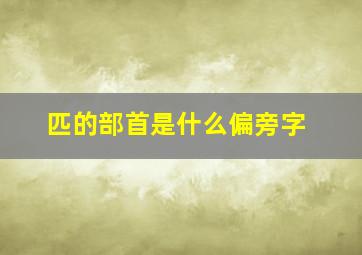 匹的部首是什么偏旁字